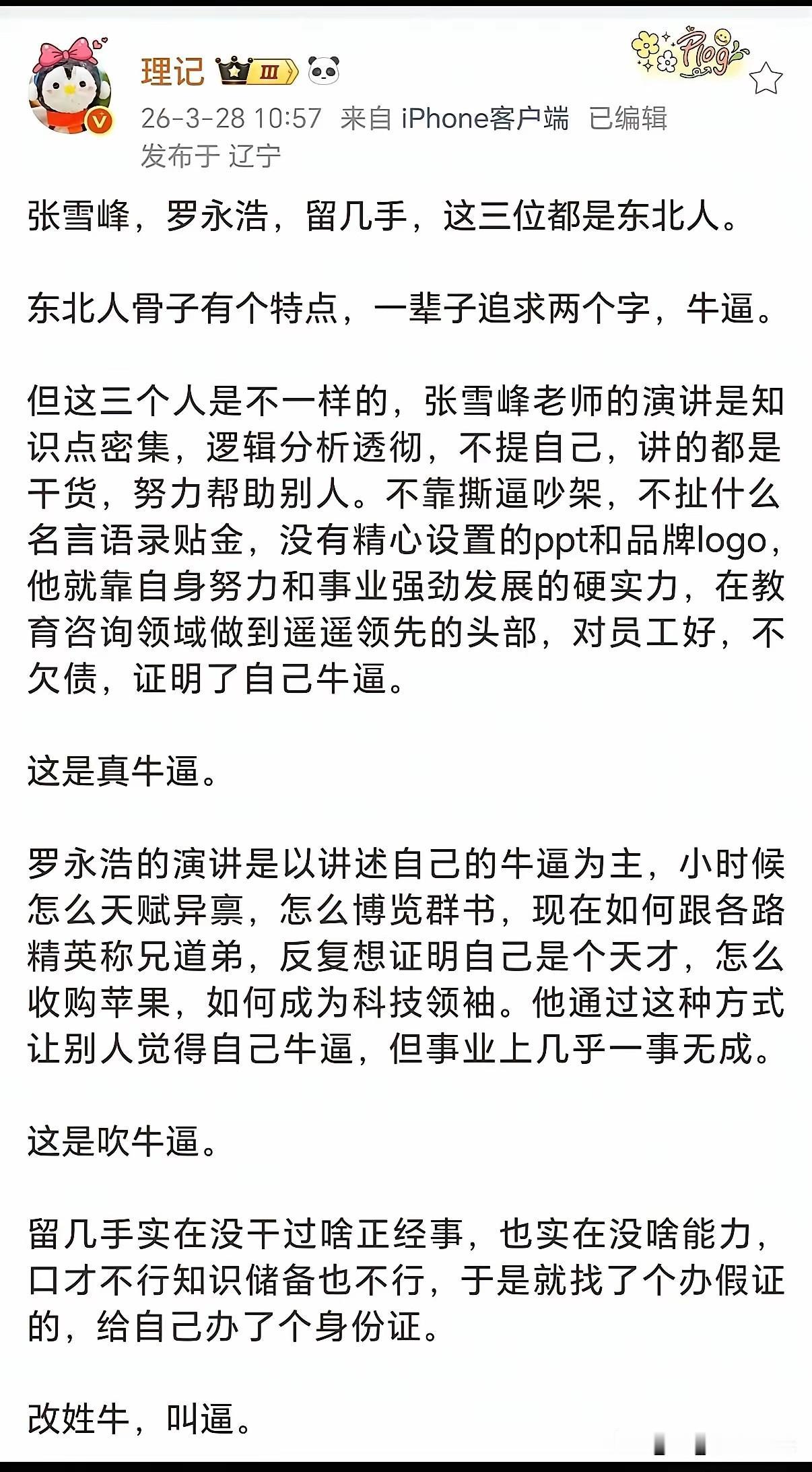 理记 Ⅲ

Plog

26-3-28 10:57 来自 iPhone客户端 已编辑
发布于 辽宁

张雪峰，罗永浩，留几手，这三位都是东北人。

东北人骨子有个特点，一辈子追求两个字，牛逼。

但这三个人是不一样的，张雪峰老师的演讲是知识点密集，逻辑分析透彻，不提自己，讲的都是干货，努力帮助别人。不靠撕逼吵架，不扯什么名言语录贴金，没有精心设置的ppt和品牌logo，他就靠自身努力和事业强劲发展的硬实力，在教育咨询领域做到遥遥领先的头部，对员工好，不欠债，证明了自己牛逼。

这是真牛逼。

罗永浩的演讲是以讲述自己的牛逼为主，小时候怎么天赋异禀，怎么博览群书，现在如何跟各路精英称兄道弟，反复想证明自己是个天才，怎么收购苹果，如何成为科技领袖。他通过这种方式让别人觉得自己牛逼，但事业上几乎一事无成。

这是吹牛逼。

留几手实在没干过啥正经事，也实在没啥能力，口才不行知识储备也不行，于是就找了个办假证的，给自己办了个身份证。

改姓牛，叫逼。